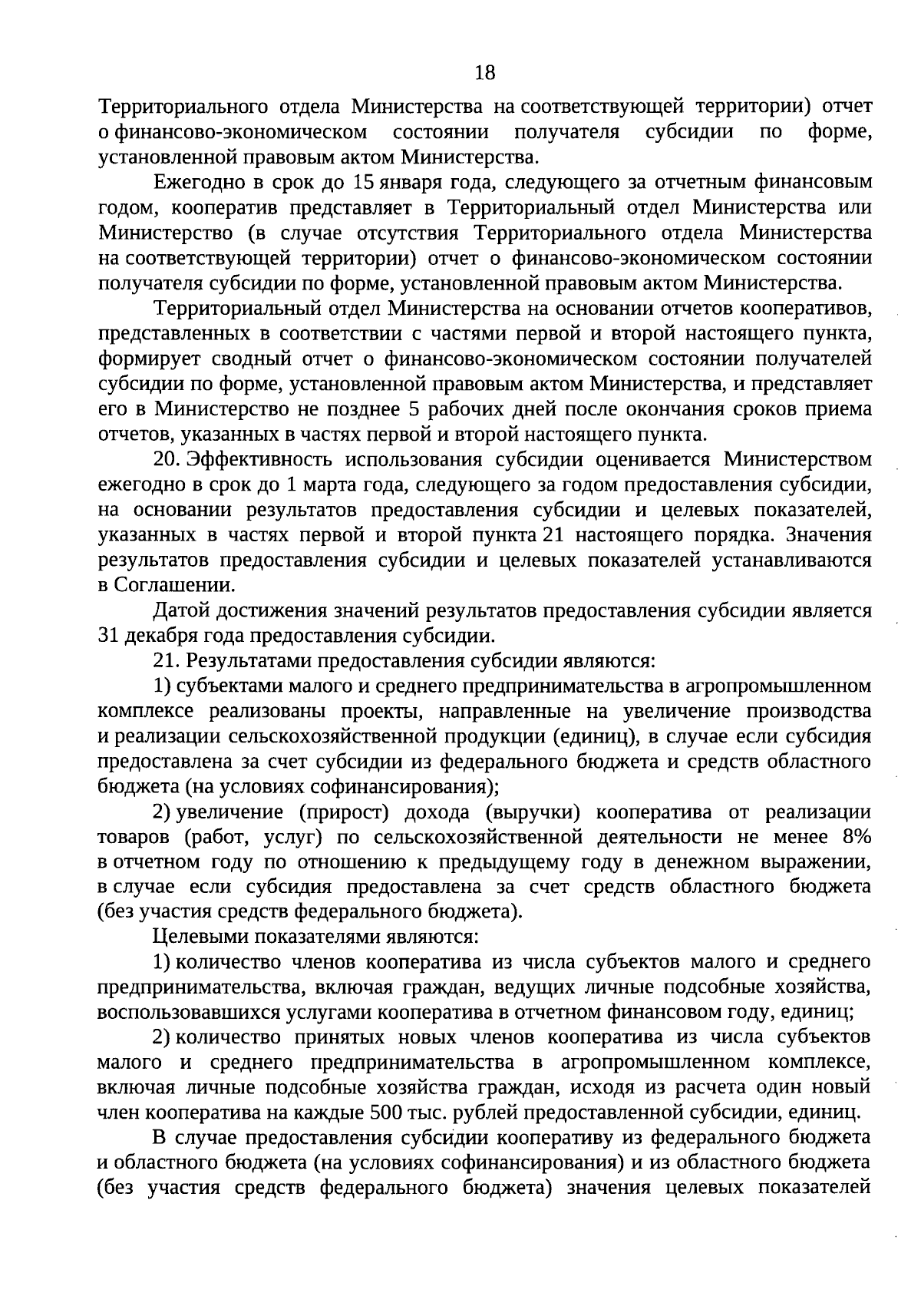 18

Территориального отдела Министерства на соответствующей территории) отчет о финансово-экономическом состоянии получателя субсидии по форме, установленной правовым актом Министерства.

Ежегодно в срок до 15 января года, следующего за отчетным финансовым годом, кооператив представляет в Территориальный отдел Министерства или Министерство (в случае отсутствия Территориального отдела Министерства на соответствующей территории) отчет о финансово-экономическом состоянии получателя субсидии по форме, установленной правовым актом Министерства.

Территориальный отдел Министерства на основании отчетов кооперативов, представленных в соответствии с частями первой и второй настоящего пункта, формирует сводный отчет о финансово-экономическом состоянии получателей субсидии по форме, установленной правовым актом Министерства, и представляет его в Министерство не позднее 5 рабочих дней после окончания сроков приема отчетов, указанных в частях первой и второй настоящего пункта.

20. Эффективность использования субсидии оценивается Министерством ежегодно в срок до 1 марта года, следующего за годом предоставления субсидии, на основании результатов предоставления субсидии и целевых показателей, указанных в частях первой и второй пункта 21 настоящего порядка. Значения результатов предоставления субсидии и целевых показателей устанавливаются в Соглашении.

Датой достижения значений результатов предоставления субсидии является 31 декабря года предоставления субсидии.

21. Результатами предоставления субсидии являются:

1) субъектами малого и среднего предпринимательства в агропромышленном комплексе реализованы проекты, направленные на увеличение производства и реализации сельскохозяйственной продукции (единиц), в случае если субсидия предоставлена за счет субсидии из федерального бюджета и средств областного бюджета (на условиях софинансирования);

2) увеличение (прирост) дохода (выручки) кооператива от реализации товаров (работ, услуг) по сельскохозяйственной деятельности не менее 8% в отчетном году по отношению к предыдущему году в денежном выражении, в случае если субсидия предоставлена за счет средств областного бюджета (без участия средств федерального бюджета).

Целевыми показателями являются:

1) количество членов кооператива из числа субъектов малого и среднего предпринимательства, включая граждан, ведущих личные подсобные хозяйства, воспользовавшихся услугами кооператива в отчетном финансовом году, единиц;

2) количество принятых новых членов кооператива из числа субъектов малого и среднего предпринимательства в агропромышленном комплексе, включая личные подсобные хозяйства граждан, исходя из расчета один новый член кооператива на каждые 500 тыс. рублей предоставленной субсидии, единиц.

В случае предоставления субсидии кооперативу из федерального бюджета и областного бюджета (на условиях софинансирования) и из областного бюджета (без участия средств федерального бюджета) значения целевых показателей